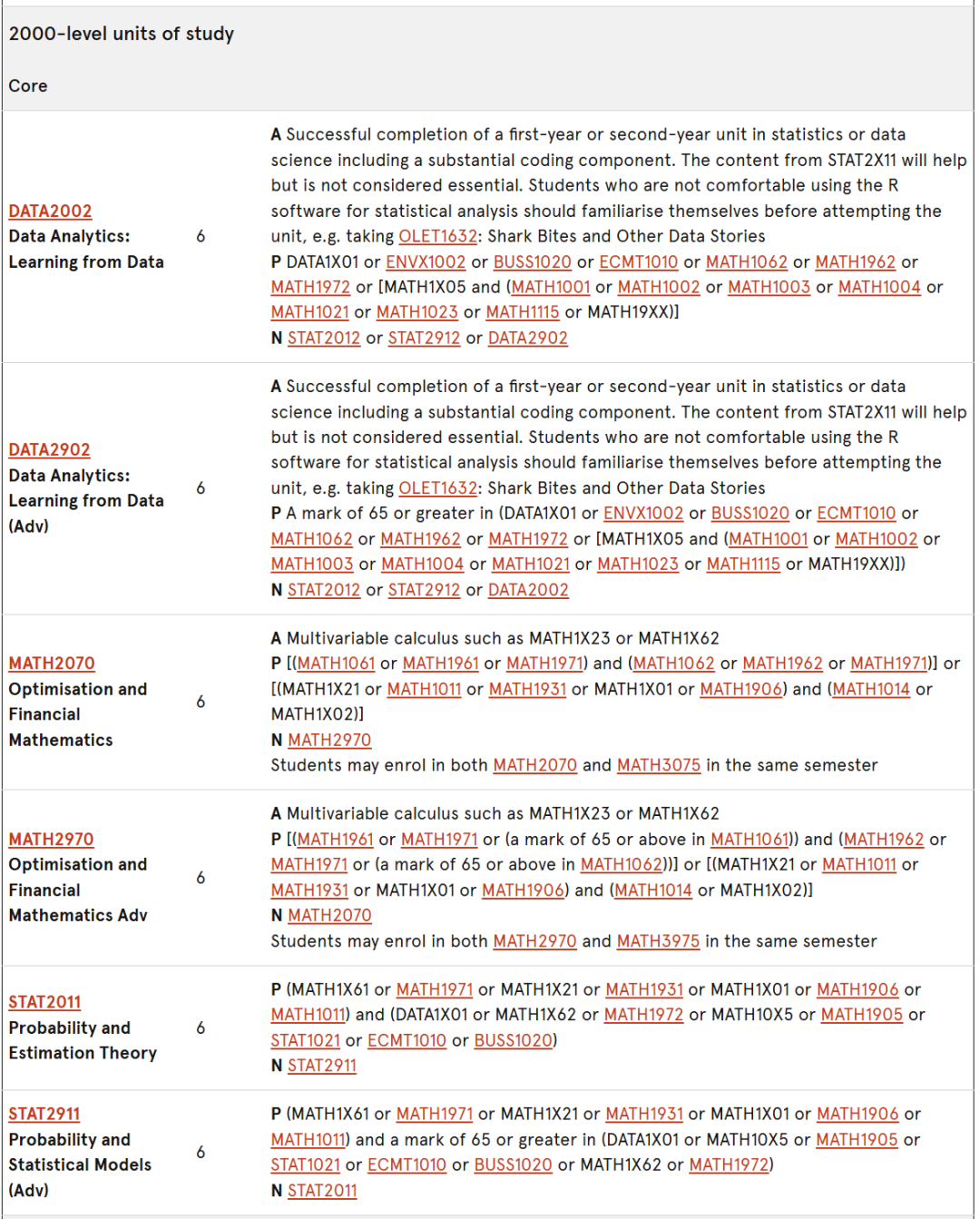 2000-level units of study

Core

| | | |
|---|---|---|
| DATA2002 Data Analytics: Learning from Data | 6 | A Successful completion of a first-year or second-year unit in statistics or data science including a substantial coding component. The content from STAT2X11 will help but is not considered essential. Students who are not comfortable using the R software for statistical analysis should familiarise themselves before attempting the unit, e.g. taking OLET1632: Shark Bites and Other Data Stories P DATA1X01 or ENVX1002 or BUSS1020 or ECMT1010 or MATH1062 or MATH1962 or MATH1972 or [MATH1X05 and (MATH1001 or MATH1002 or MATH1003 or MATH1004 or MATH1021 or MATH1023 or MATH1115 or MATH19XX)] N STAT2012 or STAT2912 or DATA2902 |
| DATA2902 Data Analytics: Learning from Data (Adv) | 6 | A Successful completion of a first-year or second-year unit in statistics or data science including a substantial coding component. The content from STAT2X11 will help but is not considered essential. Students who are not comfortable using the R software for statistical analysis should familiarise themselves before attempting the unit, e.g. taking OLET1632: Shark Bites and Other Data Stories P A mark of 65 or greater in (DATA1X01 or ENVX1002 or BUSS1020 or ECMT1010 or MATH1062 or MATH1962 or MATH1972 or [MATH1X05 and (MATH1001 or MATH1002 or MATH1003 or MATH1004 or MATH1021 or MATH1023 or MATH1115 or MATH19XX)]) N STAT2012 or STAT2912 or DATA2002 |
| MATH2070 Optimisation and Financial Mathematics | 6 | A Multivariable calculus such as MATH1X23 or MATH1X62 P [(MATH1061 or MATH1961 or MATH1971) and (MATH1062 or MATH1962 or MATH1971)] or [(MATH1X21 or MATH1011 or MATH1931 or MATH1X01 or MATH1906) and (MATH1014 or MATH1X02)] N MATH2970 Students may enrol in both MATH2070 and MATH3075 in the same semester |
| MATH2970 Optimisation and Financial Mathematics Adv | 6 | A Multivariable calculus such as MATH1X23 or MATH1X62 P [(MATH1961 or MATH1971 or (a mark of 65 or above in MATH1061)) and (MATH1962 or MATH1971 or (a mark of 65 or above in MATH1062))] or [(MATH1X21 or MATH1011 or MATH1931 or MATH1X01 or MATH1906) and (MATH1014 or MATH1X02)] N MATH2070 Students may enrol in both MATH2970 and MATH3975 in the same semester |
| STAT2011 Probability and Estimation Theory | 6 | P (MATH1X61 or MATH1971 or MATH1X21 or MATH1931 or MATH1X01 or MATH1906 or MATH1011) and (DATA1X01 or MATH1X62 or MATH1972 or MATH10X5 or MATH1905 or STAT1021 or ECMT1010 or BUSS1020) N STAT2911 |
| STAT2911 Probability and Statistical Models (Adv) | 6 | P (MATH1X61 or MATH1971 or MATH1X21 or MATH1931 or MATH1X01 or MATH1906 or MATH1011) and a mark of 65 or greater in (DATA1X01 or MATH10X5 or MATH1905 or STAT1021 or ECMT1010 or BUSS1020 or MATH1X62 or MATH1972) N STAT2011 |